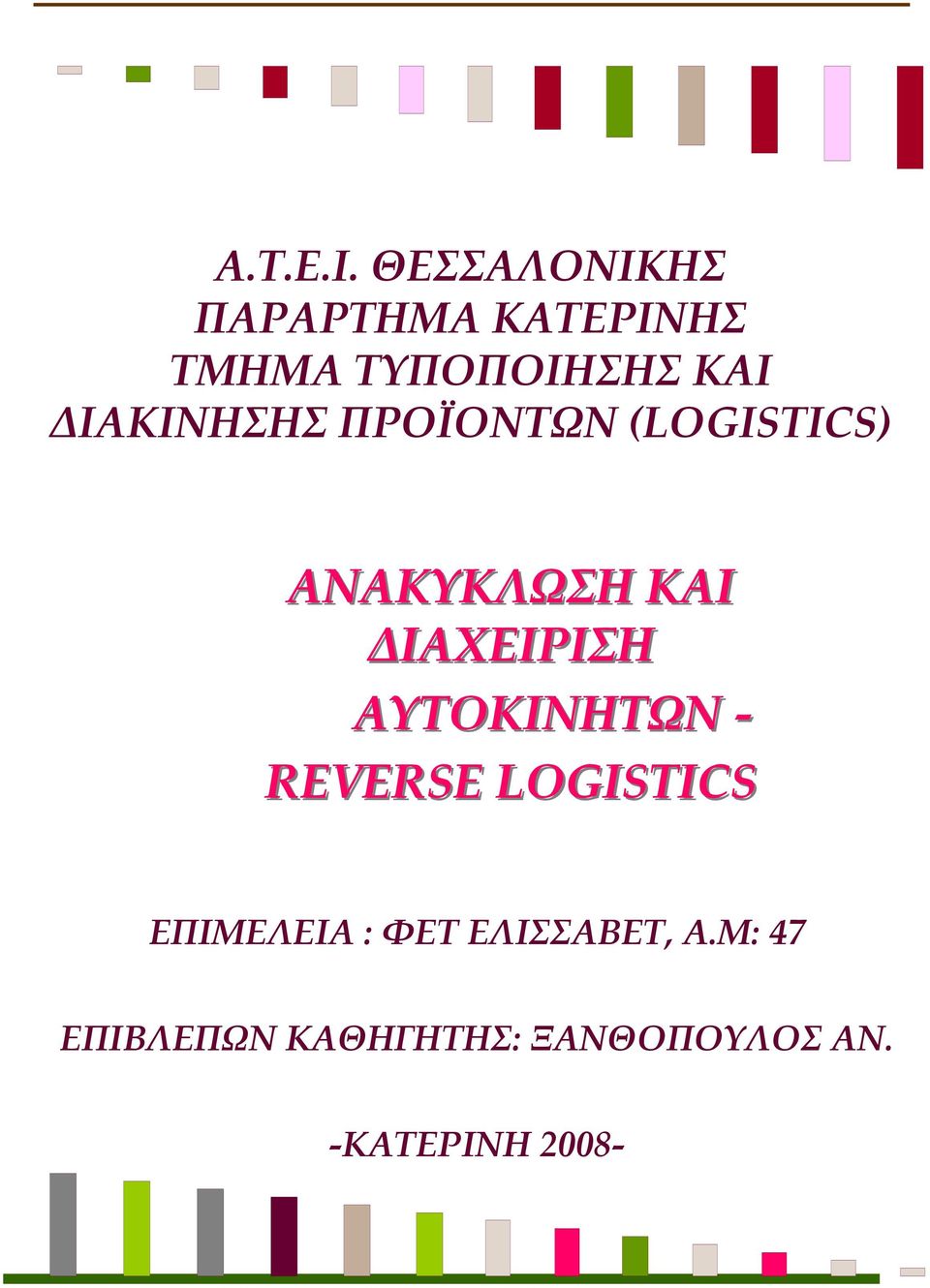 Α.Τ.Ε.Ι. ΘΕΣΣΑΛΟΝΙΚΗΣ
ΠΑΡΑΡΤΗΜΑ ΚΑΤΕΡΙΝΗΣ
ΤΜΗΜΑ ΤΥΠΟΠΟΙΗΣΗΣ ΚΑΙ
ΔΙΑΚΙΝΗΣΗΣ ΠΡΟΪΟΝΤΩΝ (LOGISTICS)

ΑΝΑΚΥΚΛΩΣΗ ΚΑΙ
ΔΙΑΧΕΙΡΙΣΗ
ΑΥΤΟΚΙΝΗΤΩΝ -
REVERSE LOGISTICS

ΕΠΙΜΕΛΕΙΑ : ΦΕΤ ΕΛΙΣΣΑΒΕΤ, Α.Μ: 47

ΕΠΙΒΛΕΠΩΝ ΚΑΘΗΓΗΤΗΣ: ΞΑΝΘΟΠΟΥΛΟΣ ΑΝ.

-ΚΑΤΕΡΙΝΗ 2008-